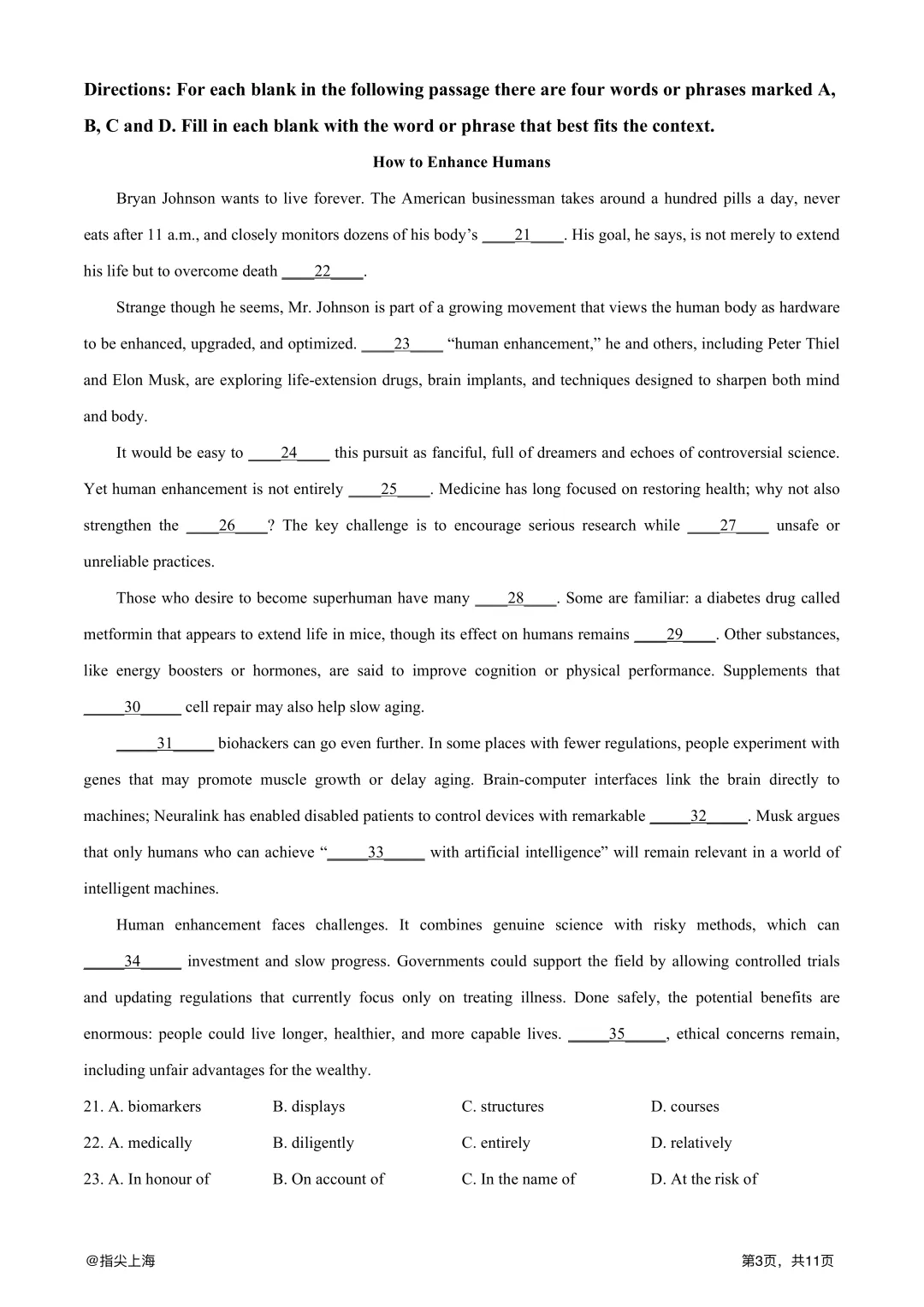 **Directions: For each blank in the following passage there are four words or phrases marked A, B, C and D. Fill in each blank with the word or phrase that best fits the context.**

**How to Enhance Humans**

Bryan Johnson wants to live forever. The American businessman takes around a hundred pills a day, never eats after 11 a.m., and closely monitors dozens of his body's ____21____. His goal, he says, is not merely to extend his life but to overcome death ____22____.

Strange though he seems, Mr. Johnson is part of a growing movement that views the human body as hardware to be enhanced, upgraded, and optimized. ____23____ "human enhancement," he and others, including Peter Thiel and Elon Musk, are exploring life-extension drugs, brain implants, and techniques designed to sharpen both mind and body.

It would be easy to ____24____ this pursuit as fanciful, full of dreamers and echoes of controversial science. Yet human enhancement is not entirely ____25____. Medicine has long focused on restoring health; why not also strengthen the ____26____? The key challenge is to encourage serious research while ____27____ unsafe or unreliable practices.

Those who desire to become superhuman have many ____28____. Some are familiar: a diabetes drug called metformin that appears to extend life in mice, though its effect on humans remains ____29____. Other substances, like energy boosters or hormones, are said to improve cognition or physical performance. Supplements that _____30_____ cell repair may also help slow aging.

_____31_____ biohackers can go even further. In some places with fewer regulations, people experiment with genes that may promote muscle growth or delay aging. Brain-computer interfaces link the brain directly to machines; Neuralink has enabled disabled patients to control devices with remarkable _____32_____. Musk argues that only humans who can achieve "_____33_____ with artificial intelligence" will remain relevant in a world of intelligent machines.

Human enhancement faces challenges. It combines genuine science with risky methods, which can _____34_____ investment and slow progress. Governments could support the field by allowing controlled trials and updating regulations that currently focus only on treating illness. Done safely, the potential benefits are enormous: people could live longer, healthier, and more capable lives. _____35_____, ethical concerns remain, including unfair advantages for the wealthy.

21. A. biomarkers B. displays C. structures D. courses

22. A. medically B. diligently C. entirely D. relatively

23. A. In honour of B. On account of C. In the name of D. At the risk of

@指尖上海 第3页，共11页